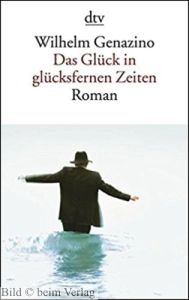 dtv

Wilhelm Genazino
Das Glück in glücksfernen Zeiten
Roman

Bild © beim Verlag